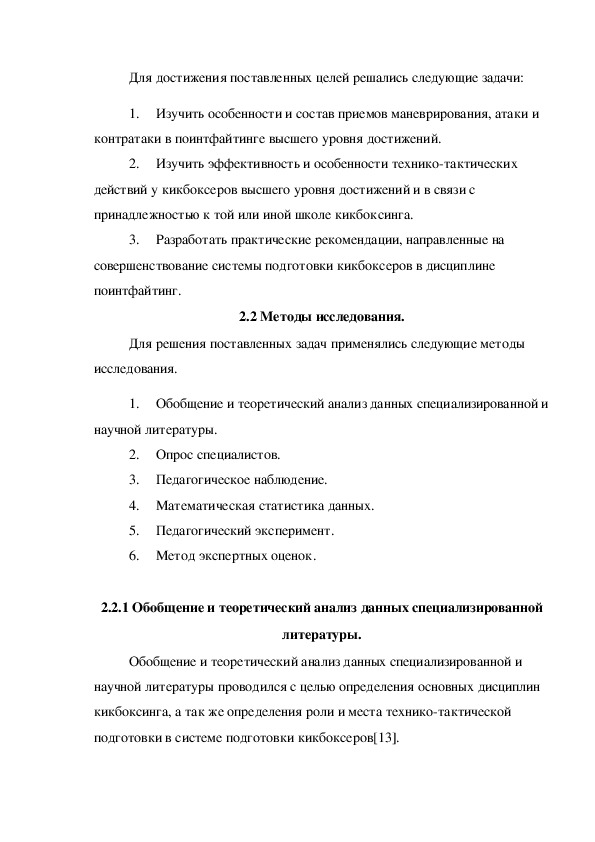 Для достижения поставленных целей решались следующие задачи:

1. Изучить особенности и состав приемов маневрирования, атаки и контратаки в поинтфайтинге высшего уровня достижений.

2. Изучить эффективность и особенности технико-тактических действий у кикбоксеров высшего уровня достижений и в связи с принадлежностью к той или иной школе кикбоксинга.

3. Разработать практические рекомендации, направленные на совершенствование системы подготовки кикбоксеров в дисциплине поинтфайтинг.

2.2 Методы исследования.

Для решения поставленных задач применялись следующие методы исследования.

1. Обобщение и теоретический анализ данных специализированной и научной литературы.

2. Опрос специалистов.

3. Педагогическое наблюдение.

4. Математическая статистика данных.

5. Педагогический эксперимент.

6. Метод экспертных оценок.

2.2.1 Обобщение и теоретический анализ данных специализированной литературы.

Обобщение и теоретический анализ данных специализированной и научной литературы проводился с целью определения основных дисциплин кикбоксинга, а так же определения роли и места технико-тактической подготовки в системе подготовки кикбоксеров[13].